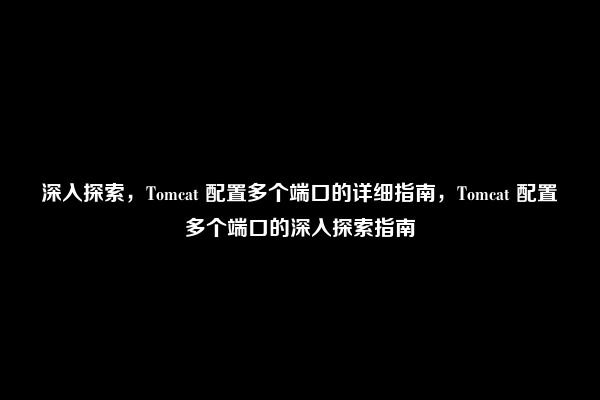 深入探索，Tomcat 配置多个端口的详细指南，Tomcat 配置多个端口的深入探索指南